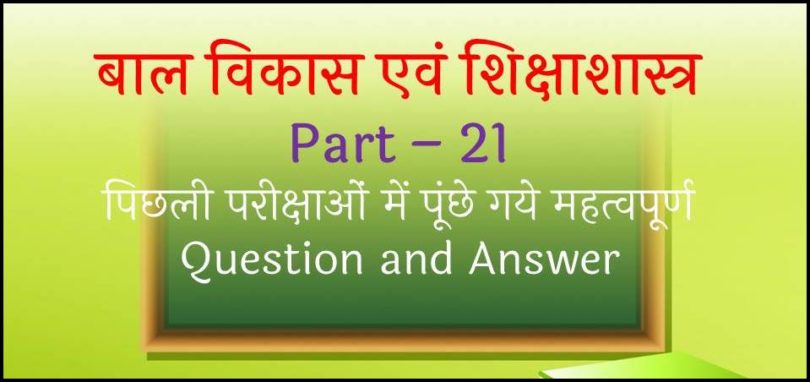 बाल विकास एवं शिक्षाशास्त्र
Part – 21
पिछली परीक्षाओं में पूंछे गये महत्वपूर्ण
Question and Answer